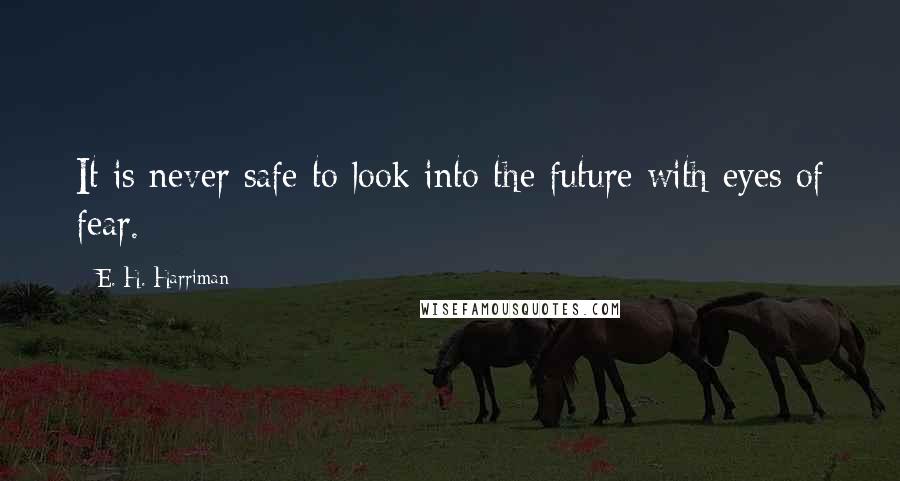 It is never safe to look into the future with eyes of fear.

E. H. Harriman

WISEFAMOUSQUOTES.COM